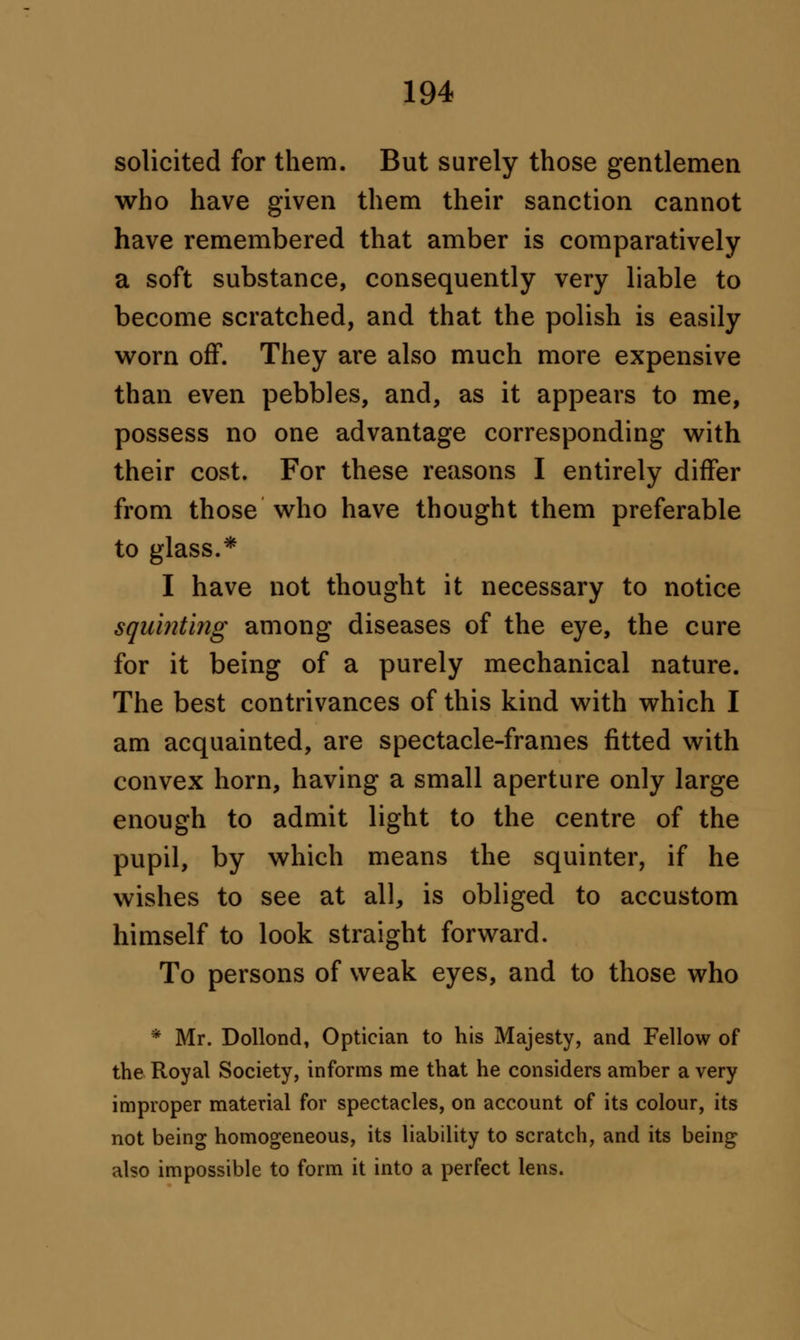 194

solicited for them. But surely those gentlemen who have given them their sanction cannot have remembered that amber is comparatively a soft substance, consequently very liable to become scratched, and that the polish is easily worn off. They are also much more expensive than even pebbles, and, as it appears to me, possess no one advantage corresponding with their cost. For these reasons I entirely differ from those who have thought them preferable to glass.*

I have not thought it necessary to notice squinting among diseases of the eye, the cure for it being of a purely mechanical nature. The best contrivances of this kind with which I am acquainted, are spectacle-frames fitted with convex horn, having a small aperture only large enough to admit light to the centre of the pupil, by which means the squinter, if he wishes to see at all, is obliged to accustom himself to look straight forward.

To persons of weak eyes, and to those who

* Mr. Dollond, Optician to his Majesty, and Fellow of the Royal Society, informs me that he considers amber a very improper material for spectacles, on account of its colour, its not being homogeneous, its liability to scratch, and its being also impossible to form it into a perfect lens.